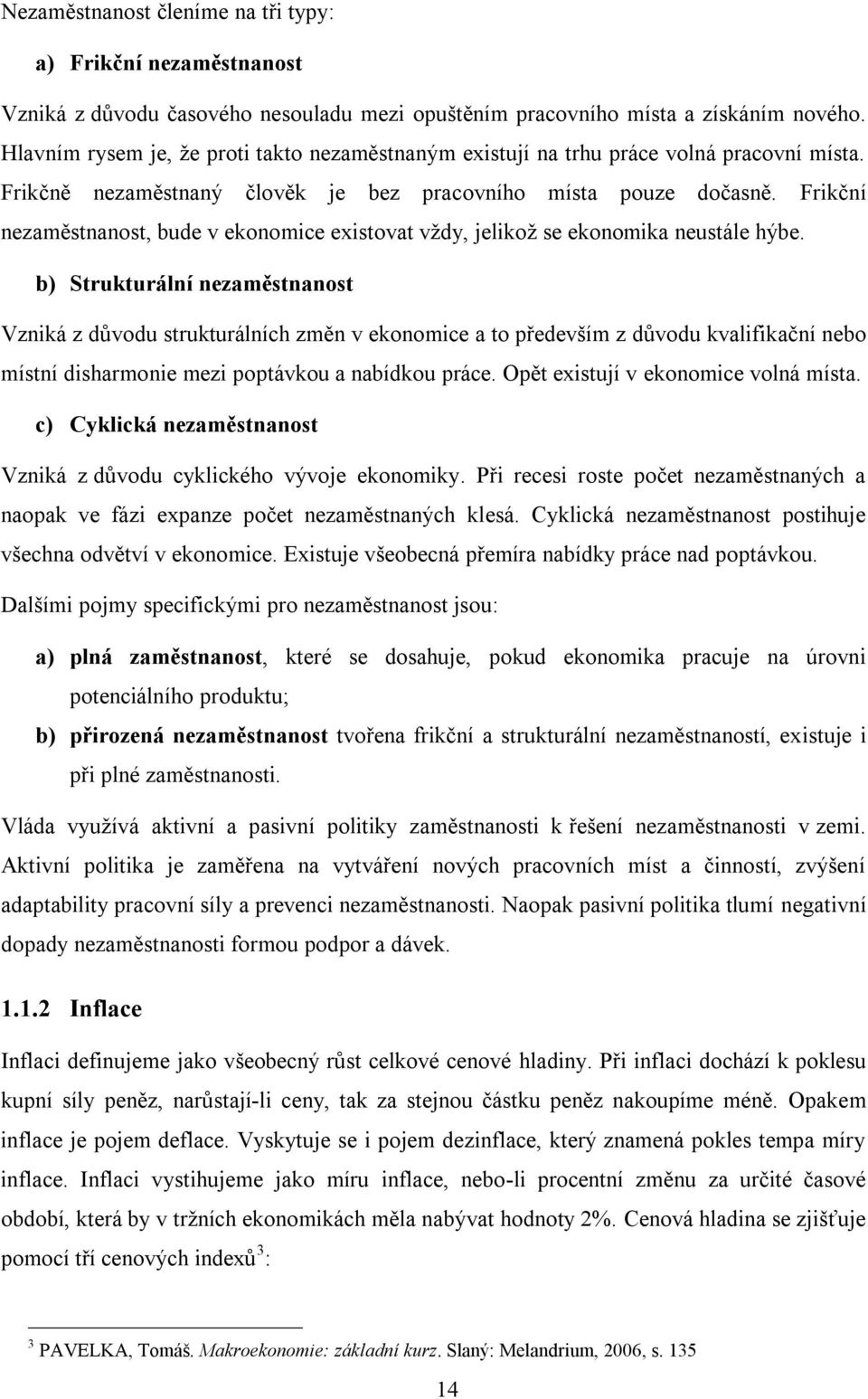 Nezaměstnanost členíme na tři typy:

a) Frikční nezaměstnanost

Vzniká z důvodu časového nesouladu mezi opuštěním pracovního místa a získáním nového. Hlavním rysem je, že proti takto nezaměstnaným existují na trhu práce volná pracovní místa. Frikčně nezaměstnaný člověk je bez pracovního místa pouze dočasně. Frikční nezaměstnanost, bude v ekonomice existovat vždy, jelikož se ekonomika neustále hýbe.

b) Strukturální nezaměstnanost

Vzniká z důvodu strukturálních změn v ekonomice a to především z důvodu kvalifikační nebo místní disharmonie mezi poptávkou a nabídkou práce. Opět existují v ekonomice volná místa.

c) Cyklická nezaměstnanost

Vzniká z důvodu cyklického vývoje ekonomiky. Při recesi roste počet nezaměstnaných a naopak ve fázi expanze počet nezaměstnaných klesá. Cyklická nezaměstnanost postihuje všechna odvětví v ekonomice. Existuje všeobecná přemíra nabídky práce nad poptávkou.

Dalšími pojmy specifickými pro nezaměstnanost jsou:

a) plná zaměstnanost, které se dosahuje, pokud ekonomika pracuje na úrovni potenciálního produktu;

b) přirozená nezaměstnanost tvořena frikční a strukturální nezaměstnaností, existuje i při plné zaměstnanosti.

Vláda využívá aktivní a pasivní politiky zaměstnanosti k řešení nezaměstnanosti v zemi. Aktivní politika je zaměřena na vytváření nových pracovních míst a činností, zvýšení adaptability pracovní síly a prevenci nezaměstnanosti. Naopak pasivní politika tlumí negativní dopady nezaměstnanosti formou podpor a dávek.

1.1.2 Inflace

Inflaci definujeme jako všeobecný růst celkové cenové hladiny. Při inflaci dochází k poklesu kupní síly peněz, narůstají-li ceny, tak za stejnou částku peněz nakoupíme méně. Opakem inflace je pojem deflace. Vyskytuje se i pojem dezinflace, který znamená pokles tempa míry inflace. Inflaci vystihujeme jako míru inflace, nebo-li procentní změnu za určité časové období, která by v tržních ekonomikách měla nabývat hodnoty 2%. Cenová hladina se zjišťuje pomocí tří cenových indexů$^3$:

$^3$ PAVELKA, Tomáš. Makroekonomie: základní kurz. Slaný: Melandrium, 2006, s. 135

14